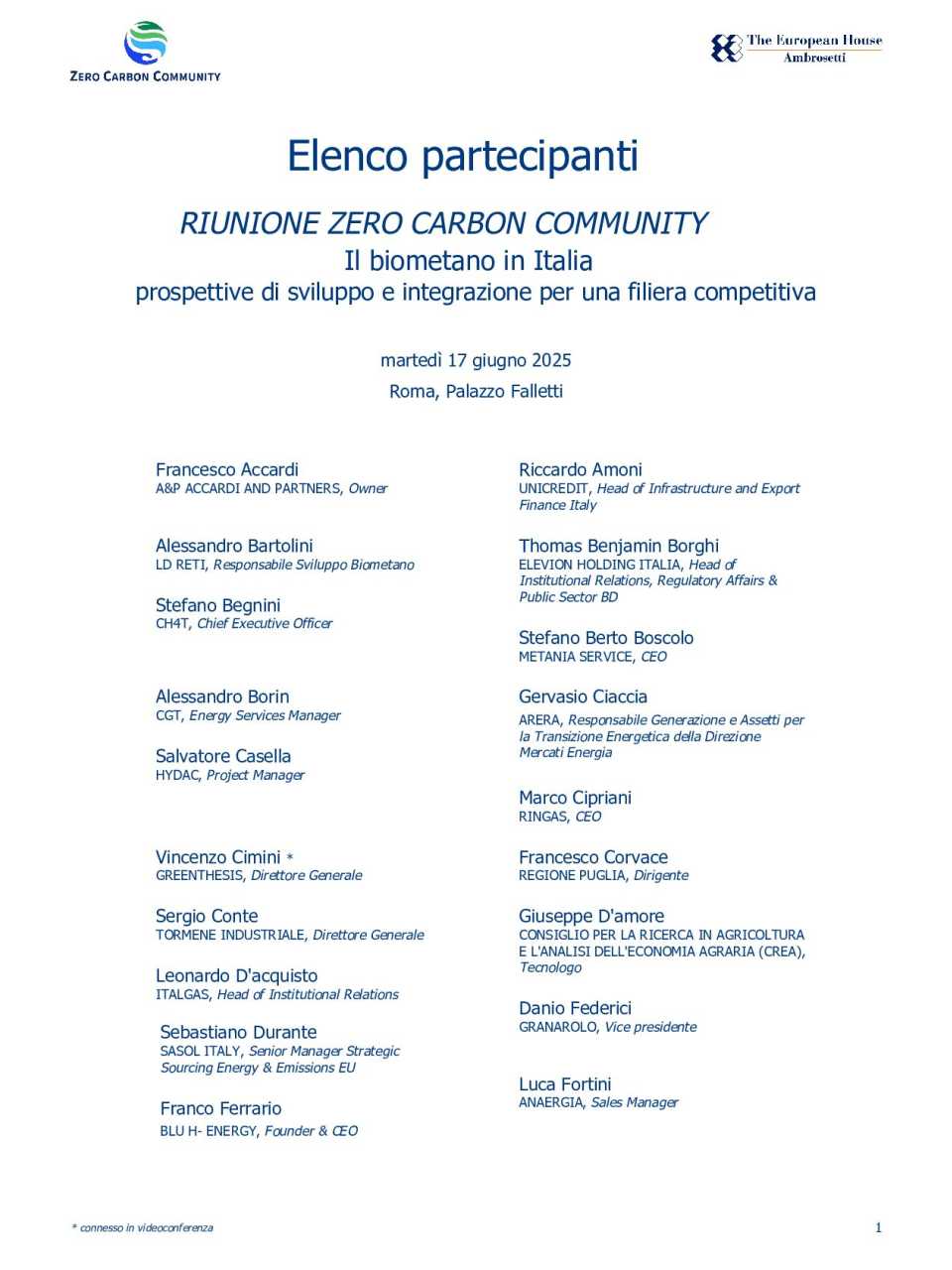 ZERO CARBON COMMUNITY

The European House
Ambrosetti

Elenco partecipanti

RIUNIONE ZERO CARBON COMMUNITY
Il biometano in Italia
prospettive di sviluppo e integrazione per una filiera competitiva

martedì 17 giugno 2025
Roma, Palazzo Falletti

Francesco Accardi
A&P ACCARDI AND PARTNERS, Owner

Alessandro Bartolini
LD RETI, Responsabile Sviluppo Biometano

Stefano Begnini
CH4T, Chief Executive Officer

Alessandro Borin
CGT, Energy Services Manager

Salvatore Casella
HYDAC, Project Manager

Vincenzo Cimini *
GREENTHESIS, Direttore Generale

Sergio Conte
TORMENE INDUSTRIALE, Direttore Generale

Leonardo D'acquisto
ITALGAS, Head of Institutional Relations

Sebastiano Durante
SASOL ITALY, Senior Manager Strategic Sourcing Energy & Emissions EU

Franco Ferrario
BLU H- ENERGY, Founder & CEO

Riccardo Amoni
UNICREDIT, Head of Infrastructure and Export Finance Italy

Thomas Benjamin Borghi
ELEVION HOLDING ITALIA, Head of Institutional Relations, Regulatory Affairs & Public Sector BD

Stefano Berto Boscolo
METANIA SERVICE, CEO

Gervasio Ciaccia
ARERA, Responsabile Generazione e Assetti per la Transizione Energetica della Direzione Mercati Energia

Marco Cipriani
RINGAS, CEO

Francesco Corvace
REGIONE PUGLIA, Dirigente

Giuseppe D'amore
CONSIGLIO PER LA RICERCA IN AGRICOLTURA E L'ANALISI DELL'ECONOMIA AGRARIA (CREA), Tecnologo

Danio Federici
GRANAROLO, Vice presidente

Luca Fortini
ANAERGIA, Sales Manager

* connesso in videoconferenza

1